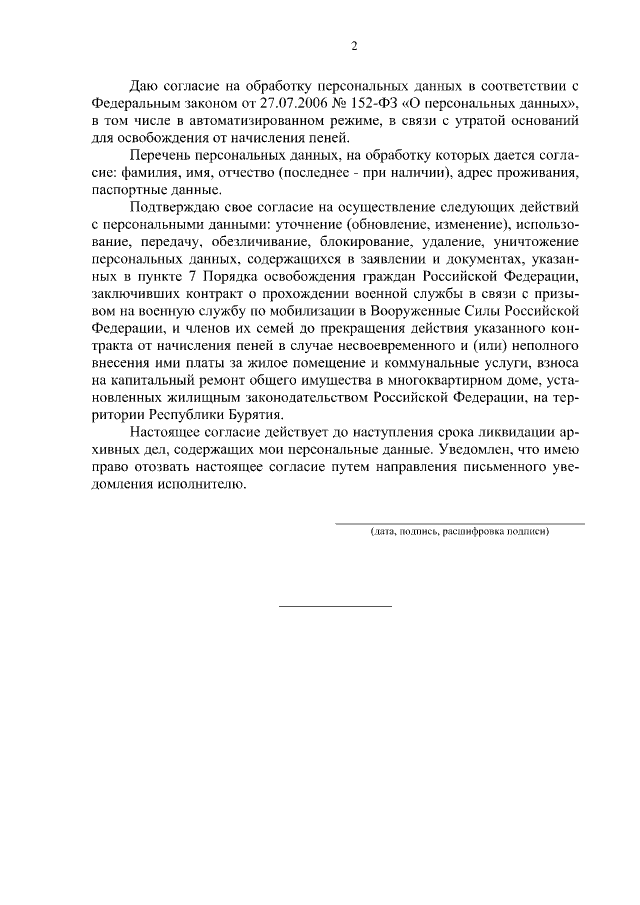 2

Даю согласие на обработку персональных данных в соответствии с Федеральным законом от 27.07.2006 № 152-ФЗ «О персональных данных», в том числе в автоматизированном режиме, в связи с утратой оснований для освобождения от начисления пеней.

Перечень персональных данных, на обработку которых дается согласие: фамилия, имя, отчество (последнее - при наличии), адрес проживания, паспортные данные.

Подтверждаю свое согласие на осуществление следующих действий с персональными данными: уточнение (обновление, изменение), использование, передачу, обезличивание, блокирование, удаление, уничтожение персональных данных, содержащихся в заявлении и документах, указанных в пункте 7 Порядка освобождения граждан Российской Федерации, заключивших контракт о прохождении военной службы в связи с призывом на военную службу по мобилизации в Вооруженные Силы Российской Федерации, и членов их семей до прекращения действия указанного контракта от начисления пеней в случае несвоевременного и (или) неполного внесения ими платы за жилое помещение и коммунальные услуги, взноса на капитальный ремонт общего имущества в многоквартирном доме, установленных жилищным законодательством Российской Федерации, на территории Республики Бурятия.

Настоящее согласие действует до наступления срока ликвидации архивных дел, содержащих мои персональные данные. Уведомлен, что имею право отозвать настоящее согласие путем направления письменного уведомления исполнителю.

(дата, подпись, расшифровка подписи)